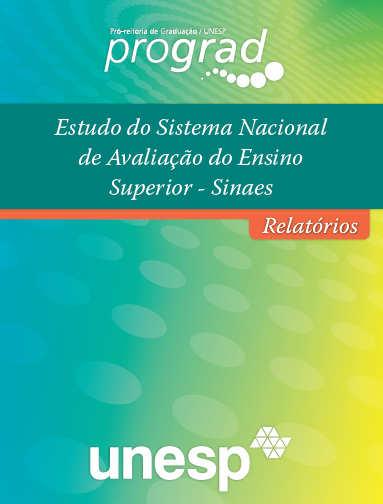 Pró-reitoria de Graduação / UNESP
prograd

Estudo do Sistema Nacional de Avaliação do Ensino Superior - Sinaes

Relatórios

unesp